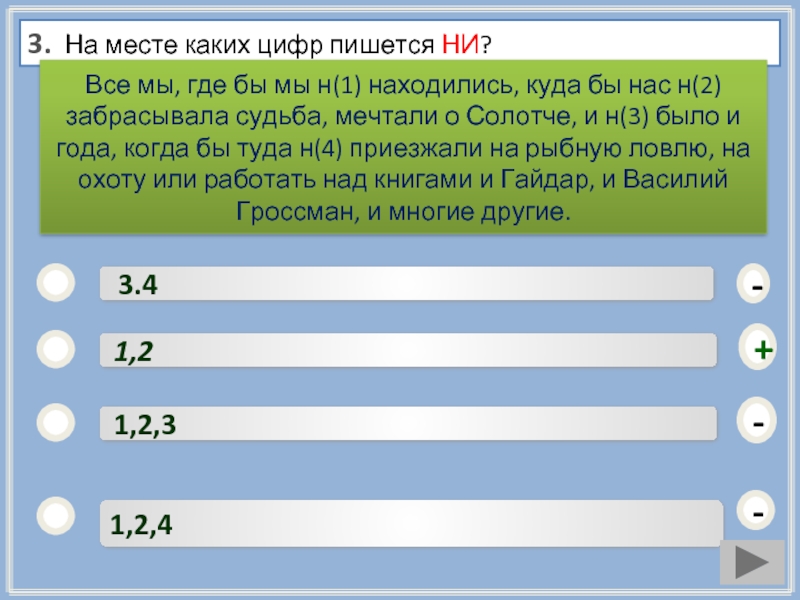 3. На месте каких цифр пишется НИ?

Все мы, где бы мы н(1) находились, куда бы нас н(2) забрасывала судьба, мечтали о Солотче, и н(3) было и года, когда бы туда н(4) приезжали на рыбную ловлю, на охоту или работать над книгами и Гайдар, и Василий Гроссман, и многие другие.

3.4
-

1,2
+

1,2,3
-

1,2,4
-